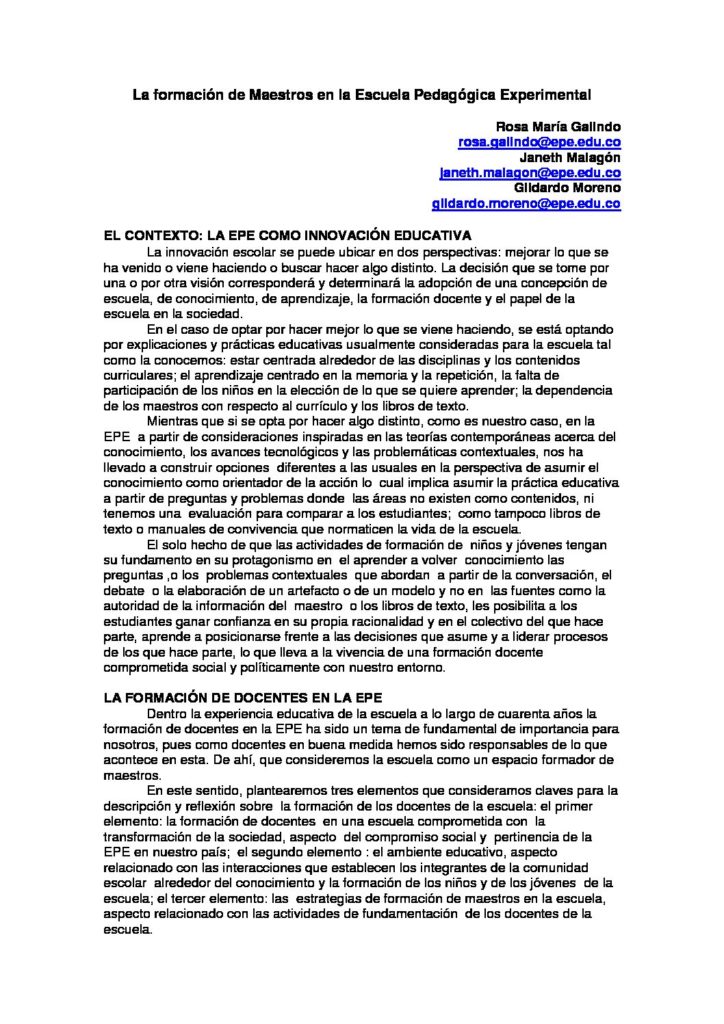 La formación de Maestros en la Escuela Pedagógica Experimental

Rosa María Galindo
rosa.galindo@epe.edu.co
Janeth Malagón
janeth.malagon@epe.edu.co
Gildardo Moreno
gildardo.moreno@epe.edu.co

EL CONTEXTO: LA EPE COMO INNOVACIÓN EDUCATIVA

La innovación escolar se puede ubicar en dos perspectivas: mejorar lo que se ha venido o viene haciendo o buscar hacer algo distinto. La decisión que se tome por una o por otra visión corresponderá y determinará la adopción de una concepción de escuela, de conocimiento, de aprendizaje, la formación docente y el papel de la escuela en la sociedad.

En el caso de optar por hacer mejor lo que se viene haciendo, se está optando por explicaciones y prácticas educativas usualmente consideradas para la escuela tal como la conocemos: estar centrada alrededor de las disciplinas y los contenidos curriculares; el aprendizaje centrado en la memoria y la repetición, la falta de participación de los niños en la elección de lo que se quiere aprender; la dependencia de los maestros con respecto al currículo y los libros de texto.

Mientras que si se opta por hacer algo distinto, como es nuestro caso, en la EPE a partir de consideraciones inspiradas en las teorías contemporáneas acerca del conocimiento, los avances tecnológicos y las problemáticas contextuales, nos ha llevado a construir opciones diferentes a las usuales en la perspectiva de asumir el conocimiento como orientador de la acción lo cual implica asumir la práctica educativa a partir de preguntas y problemas donde las áreas no existen como contenidos, ni tenemos una evaluación para comparar a los estudiantes; como tampoco libros de texto o manuales de convivencia que normaticen la vida de la escuela.

El solo hecho de que las actividades de formación de niños y jóvenes tengan su fundamento en su protagonismo en el aprender a volver conocimiento las preguntas ,o los problemas contextuales que abordan a partir de la conversación, el debate o la elaboración de un artefacto o de un modelo y no en las fuentes como la autoridad de la información del maestro o los libros de texto, les posibilita a los estudiantes ganar confianza en su propia racionalidad y en el colectivo del que hace parte, aprende a posicionarse frente a las decisiones que asume y a liderar procesos de los que hace parte, lo que lleva a la vivencia de una formación docente comprometida social y políticamente con nuestro entorno.

LA FORMACIÓN DE DOCENTES EN LA EPE

Dentro la experiencia educativa de la escuela a lo largo de cuarenta años la formación de docentes en la EPE ha sido un tema de fundamental de importancia para nosotros, pues como docentes en buena medida hemos sido responsables de lo que acontece en esta. De ahí, que consideremos la escuela como un espacio formador de maestros.

En este sentido, plantearemos tres elementos que consideramos claves para la descripción y reflexión sobre la formación de los docentes de la escuela: el primer elemento: la formación de docentes en una escuela comprometida con la transformación de la sociedad, aspecto del compromiso social y pertinencia de la EPE en nuestro país; el segundo elemento : el ambiente educativo, aspecto relacionado con las interacciones que establecen los integrantes de la comunidad escolar alrededor del conocimiento y la formación de los niños y de los jóvenes de la escuela; el tercer elemento: las estrategias de formación de maestros en la escuela, aspecto relacionado con las actividades de fundamentación de los docentes de la escuela.